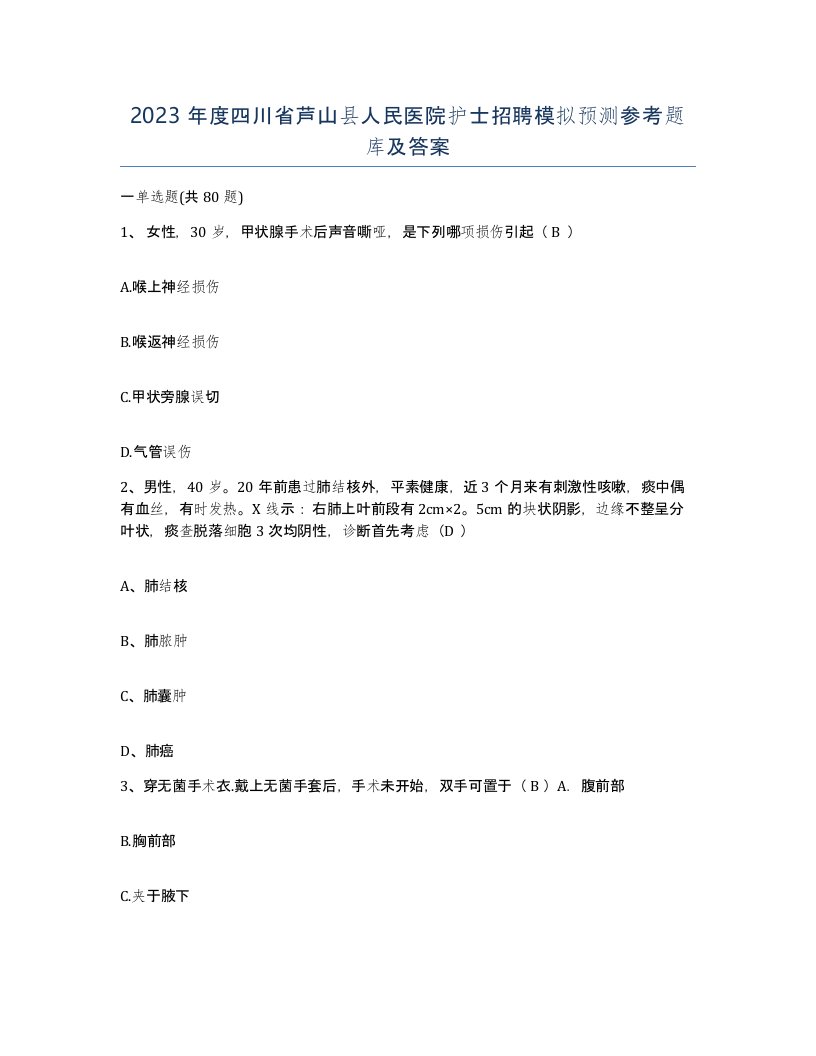 2023 年度四川省芦山县人民医院护士招聘模拟预测参考题库及答案

一单选题(共 80 题)

1、 女性，30 岁，甲状腺手术后声音嘶哑，是下列哪项损伤引起（ B ）

A.喉上神经损伤

B.喉返神经损伤

C.甲状旁腺误切

D.气管误伤

2、男性，40 岁。20 年前患过肺结核外，平素健康，近 3 个月来有刺激性咳嗽，痰中偶有血丝，有时发热。X 线示：右肺上叶前段有 2cm×2。5cm 的块状阴影，边缘不整呈分叶状，痰查脱落细胞 3 次均阴性，诊断首先考虑（D ）

A、肺结核

B、肺脓肿

C、肺囊肿

D、肺癌

3、穿无菌手术衣.戴上无菌手套后，手术未开始，双手可置于（ B ）A. 腹前部

B.胸前部

C.夹于腋下